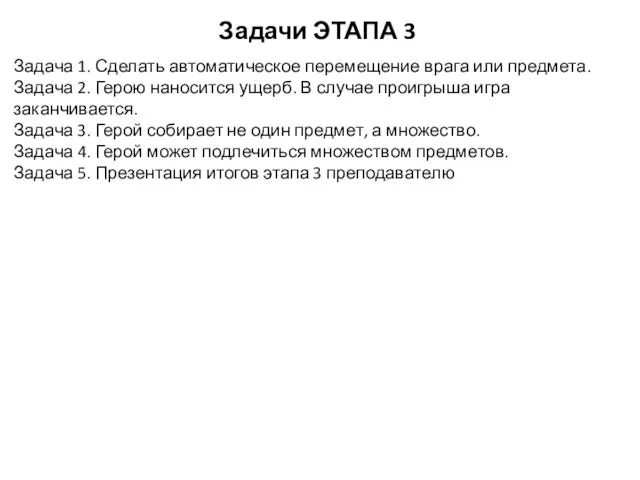 Задачи ЭТАПА 3

Задача 1. Сделать автоматическое перемещение врага или предмета.
Задача 2. Герою наносится ущерб. В случае проигрыша игра заканчивается.
Задача 3. Герой собирает не один предмет, а множество.
Задача 4. Герой может подлечиться множеством предметов.
Задача 5. Презентация итогов этапа 3 преподавателю